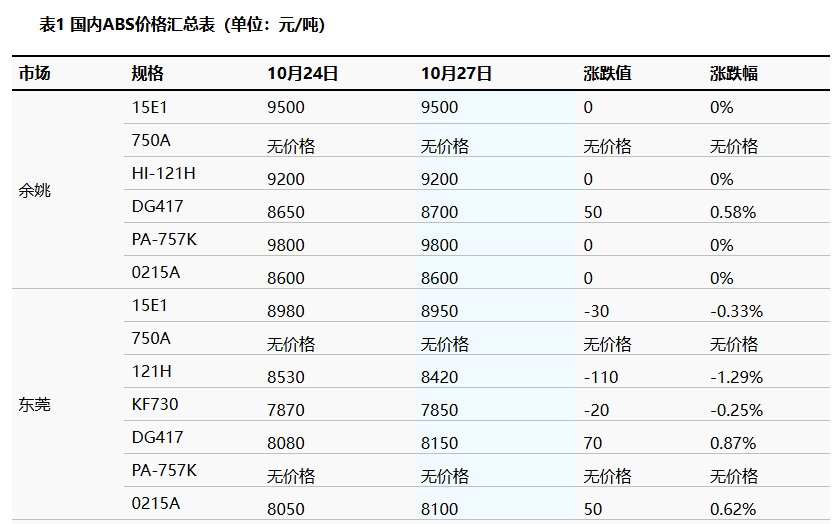 表1 国内ABS价格汇总表（单位：元/吨）

| 市场 | 规格 | 10月24日 | 10月27日 | 涨跌值 | 涨跌幅 |
|---|---|---|---|---|---|
| 余姚 | 15E1 | 9500 | 9500 | 0 | 0% |
|  | 750A | 无价格 | 无价格 | 无价格 | 无价格 |
|  | HI-121H | 9200 | 9200 | 0 | 0% |
|  | DG417 | 8650 | 8700 | 50 | 0.58% |
|  | PA-757K | 9800 | 9800 | 0 | 0% |
|  | 0215A | 8600 | 8600 | 0 | 0% |
| 东莞 | 15E1 | 8980 | 8950 | -30 | -0.33% |
|  | 750A | 无价格 | 无价格 | 无价格 | 无价格 |
|  | 121H | 8530 | 8420 | -110 | -1.29% |
|  | KF730 | 7870 | 7850 | -20 | -0.25% |
|  | DG417 | 8080 | 8150 | 70 | 0.87% |
|  | PA-757K | 无价格 | 无价格 | 无价格 | 无价格 |
|  | 0215A | 8050 | 8100 | 50 | 0.62% |